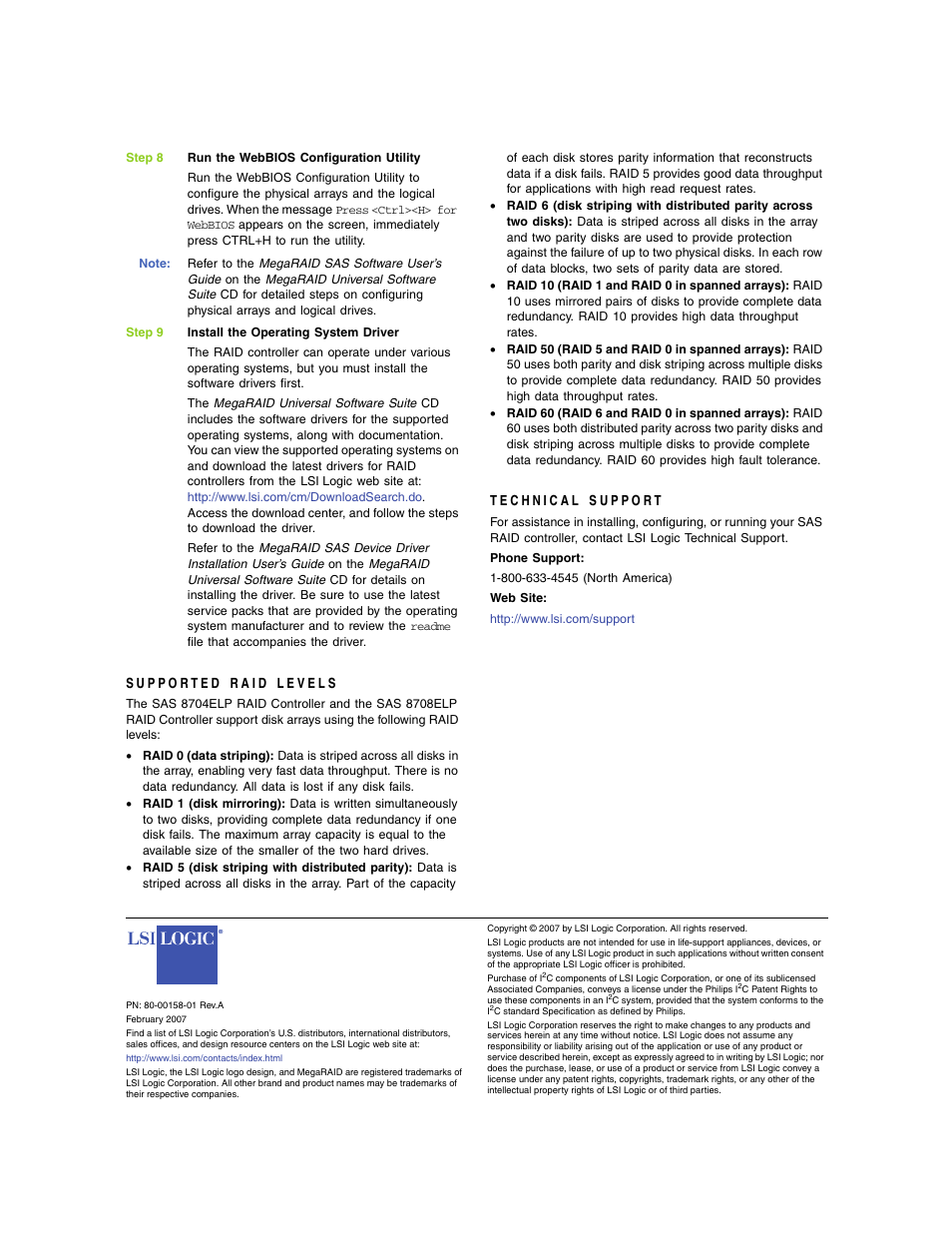 Step 8 Run the WebBIOS Configuration Utility

Run the WebBIOS Configuration Utility to configure the physical arrays and the logical drives. When the message Press <Ctrl><H> for WebBIOS appears on the screen, immediately press CTRL+H to run the utility.

Note: Refer to the MegaRAID SAS Software User's Guide on the MegaRAID Universal Software Suite CD for detailed steps on configuring physical arrays and logical drives.

Step 9 Install the Operating System Driver

The RAID controller can operate under various operating systems, but you must install the software drivers first.

The MegaRAID Universal Software Suite CD includes the software drivers for the supported operating systems, along with documentation. You can view the supported operating systems on and download the latest drivers for RAID controllers from the LSI Logic web site at: http://www.lsi.com/cm/DownloadSearch.do. Access the download center, and follow the steps to download the driver.

Refer to the MegaRAID SAS Device Driver Installation User's Guide on the MegaRAID Universal Software Suite CD for details on installing the driver. Be sure to use the latest service packs that are provided by the operating system manufacturer and to review the readme file that accompanies the driver.

SUPPORTED RAID LEVELS

The SAS 8704ELP RAID Controller and the SAS 8708ELP RAID Controller support disk arrays using the following RAID levels:

• RAID 0 (data striping): Data is striped across all disks in the array, enabling very fast data throughput. There is no data redundancy. All data is lost if any disk fails.
• RAID 1 (disk mirroring): Data is written simultaneously to two disks, providing complete data redundancy if one disk fails. The maximum array capacity is equal to the available size of the smaller of the two hard drives.
• RAID 5 (disk striping with distributed parity): Data is striped across all disks in the array. Part of the capacity of each disk stores parity information that reconstructs data if a disk fails. RAID 5 provides good data throughput for applications with high read request rates.
• RAID 6 (disk striping with distributed parity across two disks): Data is striped across all disks in the array and two parity disks are used to provide protection against the failure of up to two physical disks. In each row of data blocks, two sets of parity data are stored.
• RAID 10 (RAID 1 and RAID 0 in spanned arrays): RAID 10 uses mirrored pairs of disks to provide complete data redundancy. RAID 10 provides high data throughput rates.
• RAID 50 (RAID 5 and RAID 0 in spanned arrays): RAID 50 uses both parity and disk striping across multiple disks to provide complete data redundancy. RAID 50 provides high data throughput rates.
• RAID 60 (RAID 6 and RAID 0 in spanned arrays): RAID 60 uses both distributed parity across two parity disks and disk striping across multiple disks to provide complete data redundancy. RAID 60 provides high fault tolerance.

TECHNICAL SUPPORT

For assistance in installing, configuring, or running your SAS RAID controller, contact LSI Logic Technical Support.

Phone Support:

1-800-633-4545 (North America)

Web Site:

http://www.lsi.com/support

LSI LOGIC®

PN: 80-00158-01 Rev.A
February 2007

Find a list of LSI Logic Corporation's U.S. distributors, international distributors, sales offices, and design resource centers on the LSI Logic web site at:
http://www.lsi.com/contacts/index.html

LSI Logic, the LSI Logic logo design, and MegaRAID are registered trademarks of LSI Logic Corporation. All other brand and product names may be trademarks of their respective companies.

Copyright © 2007 by LSI Logic Corporation. All rights reserved.

LSI Logic products are not intended for use in life-support appliances, devices, or systems. Use of any LSI Logic product in such applications without written consent of the appropriate LSI Logic officer is prohibited.

Purchase of $I^2C$ components of LSI Logic Corporation, or one of its sublicensed Associated Companies, conveys a license under the Philips $I^2C$ Patent Rights to use these components in an $I^2C$ system, provided that the system conforms to the $I^2C$ standard Specification as defined by Philips.

LSI Logic Corporation reserves the right to make changes to any products and services herein at any time without notice. LSI Logic does not assume any responsibility or liability arising out of the application or use of any product or service described herein, except as expressly agreed to in writing by LSI Logic; nor does the purchase, lease, or use of a product or service from LSI Logic convey a license under any patent rights, copyrights, trademark rights, or any other of the intellectual property rights of LSI Logic or of third parties.